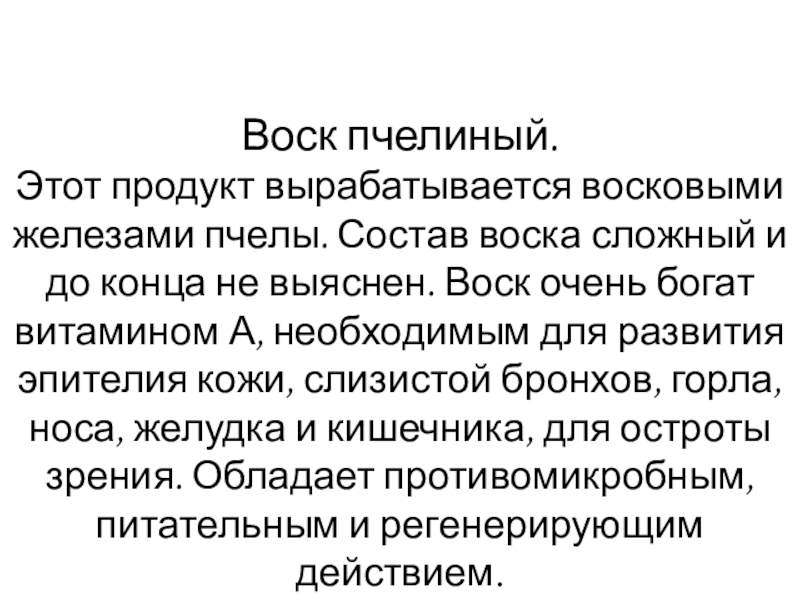 Воск пчелиный.
Этот продукт вырабатывается восковыми железами пчелы. Состав воска сложный и до конца не выяснен. Воск очень богат витамином А, необходимым для развития эпителия кожи, слизистой бронхов, горла, носа, желудка и кишечника, для остроты зрения. Обладает противомикробным, питательным и регенерирующим действием.